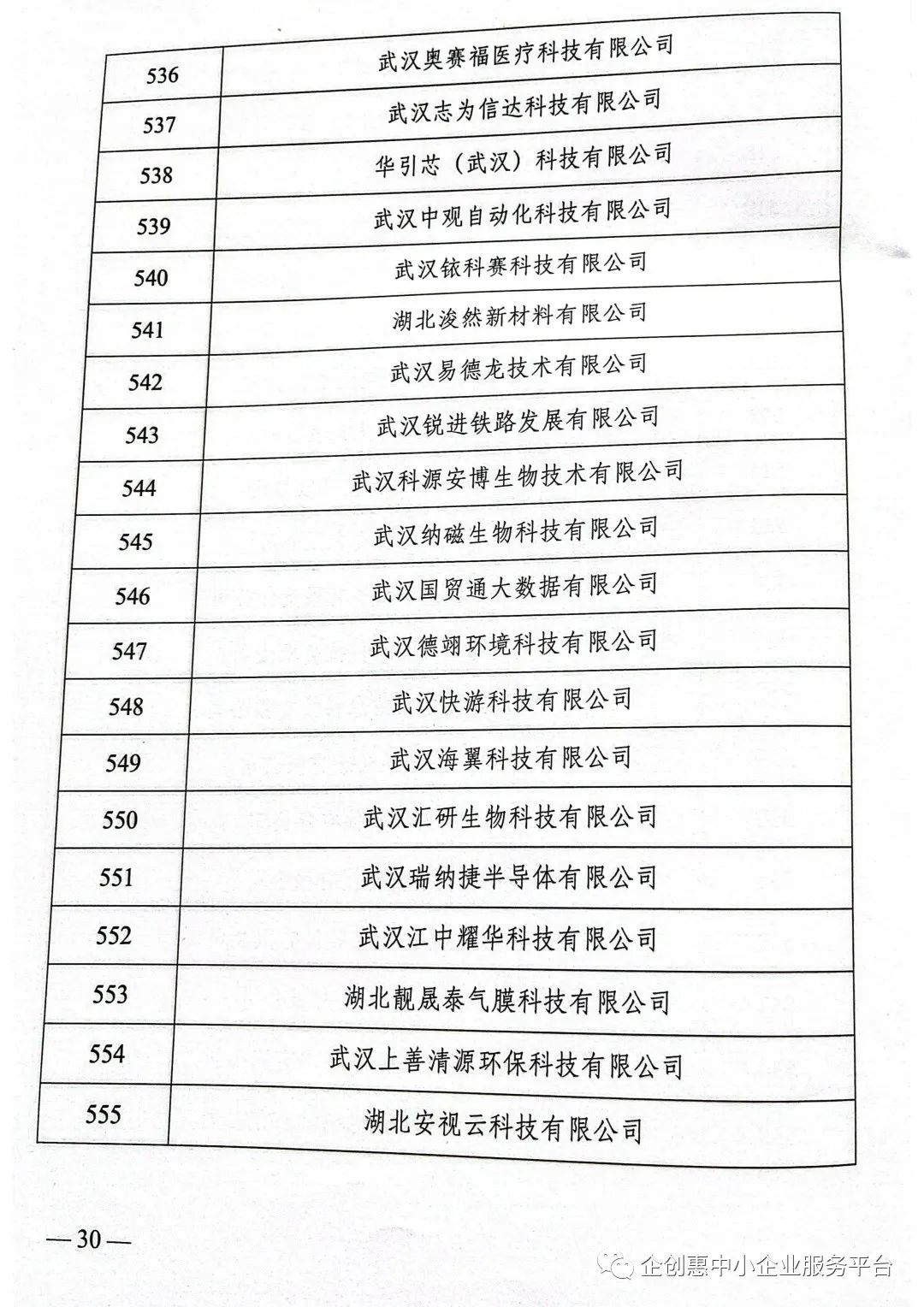 | 536 | 武汉奥赛福医疗科技有限公司 |
|---|---|
| 537 | 武汉志为信达科技有限公司 |
| 538 | 华引芯（武汉）科技有限公司 |
| 539 | 武汉中观自动化科技有限公司 |
| 540 | 武汉铱科赛科技有限公司 |
| 541 | 湖北浚然新材料有限公司 |
| 542 | 武汉易德龙技术有限公司 |
| 543 | 武汉锐进铁路发展有限公司 |
| 544 | 武汉科源安博生物技术有限公司 |
| 545 | 武汉纳磁生物科技有限公司 |
| 546 | 武汉国贸通大数据有限公司 |
| 547 | 武汉德翊环境科技有限公司 |
| 548 | 武汉快游科技有限公司 |
| 549 | 武汉海翼科技有限公司 |
| 550 | 武汉汇研生物科技有限公司 |
| 551 | 武汉瑞纳捷半导体有限公司 |
| 552 | 武汉江中耀华科技有限公司 |
| 553 | 湖北靓晟泰气膜科技有限公司 |
| 554 | 武汉上善清源环保科技有限公司 |
| 555 | 湖北安视云科技有限公司 |

—30—

企创惠中小企业服务平台